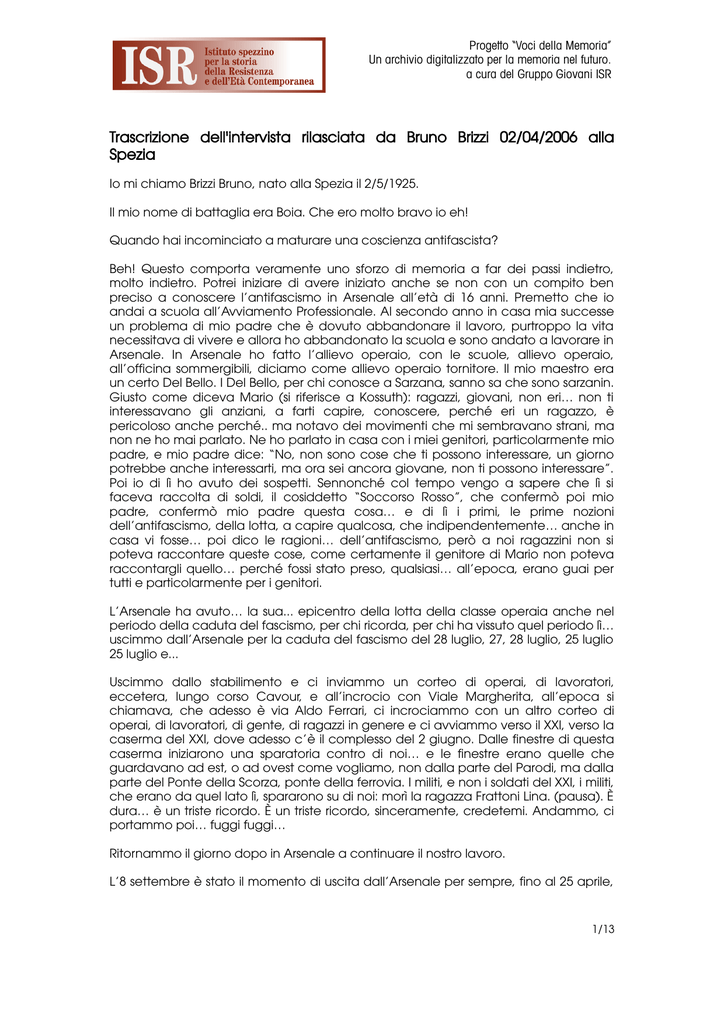 ISR Istituto spezzino per la storia della Resistenza e dell'Età Contemporanea

Progetto "Voci della Memoria"
Un archivio digitalizzato per la memoria nel futuro.
a cura del Gruppo Giovani ISR

Trascrizione dell'intervista rilasciata da Bruno Brizzi 02/04/2006 alla Spezia

Io mi chiamo Brizzi Bruno, nato alla Spezia il 2/5/1925.

Il mio nome di battaglia era Boia. Che ero molto bravo io eh!

Quando hai incominciato a maturare una coscienza antifascista?

Beh! Questo comporta veramente uno sforzo di memoria a far dei passi indietro, molto indietro. Potrei iniziare di avere iniziato anche se non con un compito ben preciso a conoscere l'antifascismo in Arsenale all'età di 16 anni. Premetto che io andai a scuola all'Avviamento Professionale. Al secondo anno in casa mia successe un problema di mio padre che è dovuto abbandonare il lavoro, purtroppo la vita necessitava di vivere e allora ho abbandonato la scuola e sono andato a lavorare in Arsenale. In Arsenale ho fatto l'allievo operaio, con le scuole, allievo operaio, all'officina sommergibili, diciamo come allievo operaio tornitore. Il mio maestro era un certo Del Bello. I Del Bello, per chi conosce a Sarzana, sanno sa che sono sarzanin. Giusto come diceva Mario (si riferisce a Kossuth): ragazzi, giovani, non eri… non ti interessavano gli anziani, a farti capire, conoscere, perché eri un ragazzo, è pericoloso anche perché.. ma notavo dei movimenti che mi sembravano strani, ma non ne ho mai parlato. Ne ho parlato in casa con i miei genitori, particolarmente mio padre, e mio padre dice: "No, non sono cose che ti possono interessare, un giorno potrebbe anche interessarti, ma ora sei ancora giovane, non ti possono interessare". Poi io di lì ho avuto dei sospetti. Sennonché col tempo vengo a sapere che lì si faceva raccolta di soldi, il cosiddetto "Soccorso Rosso", che confermò poi mio padre, confermò mio padre questa cosa… e di lì i primi, le prime nozioni dell'antifascismo, della lotta, a capire qualcosa, che indipendentemente… anche in casa vi fosse… poi dico le ragioni… dell'antifascismo, però a noi ragazzini non si poteva raccontare queste cose, come certamente il genitore di Mario non poteva raccontargli quello… perché fossi stato preso, qualsiasi… all'epoca, erano guai per tutti e particolarmente per i genitori.

L'Arsenale ha avuto… la sua... epicentro della lotta della classe operaia anche nel periodo della caduta del fascismo, per chi ricorda, per chi ha vissuto quel periodo lì… uscimmo dall'Arsenale per la caduta del fascismo del 28 luglio, 27, 28 luglio, 25 luglio 25 luglio e...

Uscimmo dallo stabilimento e ci inviammo un corteo di operai, di lavoratori, eccetera, lungo corso Cavour, e all'incrocio con Viale Margherita, all'epoca si chiamava, che adesso è via Aldo Ferrari, ci incrociammo con un altro corteo di operai, di lavoratori, di gente, di ragazzi in genere e ci avviammo verso il XXI, verso la caserma del XXI, dove adesso c'è il complesso del 2 giugno. Dalle finestre di questa caserma iniziarono una sparatoria contro di noi… e le finestre erano quelle che guardavano ad est, o ad ovest come vogliamo, non dalla parte del Parodi, ma dalla parte del Ponte della Scorza, ponte della ferrovia. I militi, e non i soldati del XXI, i militi, che erano da quel lato lì, spararono su di noi: morì la ragazza Frattoni Lina. (pausa). È dura… è un triste ricordo. È un triste ricordo, sinceramente, credetemi. Andammo, ci portammo poi… fuggi fuggi…

Ritornammo il giorno dopo in Arsenale a continuare il nostro lavoro.

L'8 settembre è stato il momento di uscita dall'Arsenale per sempre, fino al 25 aprile,

1/13